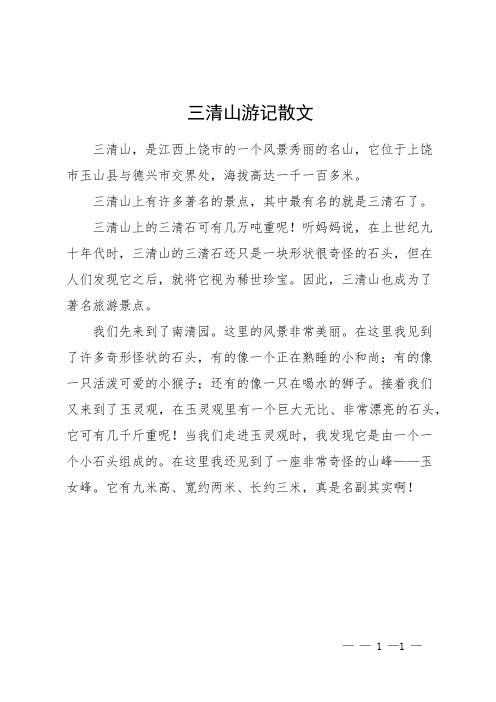 三清山游记散文

三清山，是江西上饶市的一个风景秀丽的名山，它位于上饶市玉山县与德兴市交界处，海拔高达一千一百多米。

三清山上有许多著名的景点，其中最有名的就是三清石了。

三清山上的三清石可有几万吨重呢！听妈妈说，在上世纪九十年代时，三清山的三清石还只是一块形状很奇怪的石头，但在人们发现它之后，就将它视为稀世珍宝。因此，三清山也成为了著名旅游景点。

我们先来到了南清园。这里的风景非常美丽。在这里我见到了许多奇形怪状的石头，有的像一个正在熟睡的小和尚；有的像一只活泼可爱的小猴子；还有的像一只在喝水的狮子。接着我们又来到了玉灵观，在玉灵观里有一个巨大无比、非常漂亮的石头，它可有几千斤重呢！当我们走进玉灵观时，我发现它是由一个一个小石头组成的。在这里我还见到了一座非常奇怪的山峰——玉女峰。它有九米高、宽约两米、长约三米，真是名副其实啊！

— — 1 —1 —